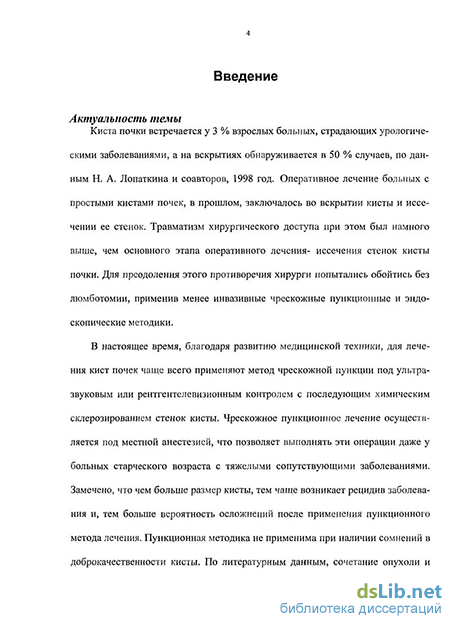 4

Введение

Актуальность темы

Киста почки встречается у 3 % взрослых больных, страдающих урологическими заболеваниями, а на вскрытиях обнаруживается в 50 % случаев, по данным Н. А. Лопаткина и соавторов, 1998 год. Оперативное лечение больных с простыми кистами почек, в прошлом, заключалось во вскрытии кисты и иссечении ее стенок. Травматизм хирургического доступа при этом был намного выше, чем основного этапа оперативного лечения- иссечения стенок кисты почки. Для преодоления этого противоречия хирурги попытались обойтись без люмботомии, применив менее инвазивные чрескожные пункционные и эндоскопические методики.

В настоящее время, благодаря развитию медицинской техники, для лечения кист почек чаще всего применяют метод чрескожной пункции под ультразвуковым или рентгентелевизионным контролем с последующим химическим склерозированием стенок кисты. Чрескожное пункционное лечение осуществляется под местной анестезией, что позволяет выполнять эти операции даже у больных старческого возраста с тяжелыми сопутствующими заболеваниями. Замечено, что чем больше размер кисты, тем чаще возникает рецидив заболевания и, тем больше вероятность осложнений после применения пункционного метода лечения. Пункционная методика не применима при наличии сомнений в доброкачественности кисты. По литературным данным, сочетание опухоли и

dsLib.net
библиотека диссертаций